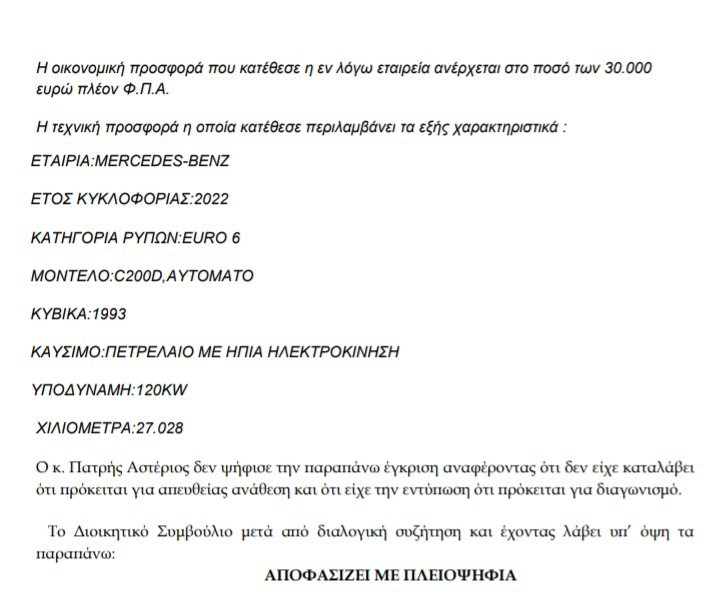 Η οικονομική προσφορά που κατέθεσε η εν λόγω εταιρεία ανέρχεται στο ποσό των 30.000 ευρώ πλέον Φ.Π.Α.

Η τεχνική προσφορά η οποία κατέθεσε περιλαμβάνει τα εξής χαρακτηριστικά :

ΕΤΑΙΡΙΑ:MERCEDES-BENZ

ΕΤΟΣ ΚΥΚΛΟΦΟΡΙΑΣ:2022

ΚΑΤΗΓΟΡΙΑ ΡΥΠΩΝ:EURO 6

ΜΟΝΤΕΛΟ:C200D,ΑΥΤΟΜΑΤΟ

ΚΥΒΙΚΑ:1993

ΚΑΥΣΙΜΟ:ΠΕΤΡΕΛΑΙΟ ΜΕ ΗΠΙΑ ΗΛΕΚΤΡΟΚΙΝΗΣΗ

ΥΠΟΔΥΝΑΜΗ:120KW

ΧΙΛΙΟΜΕΤΡΑ:27.028

Ο κ. Πατρής Αστέριος δεν ψήφισε την παραπάνω έγκριση αναφέροντας ότι δεν είχε καταλάβει ότι πρόκειται για απευθείας ανάθεση και ότι είχε την εντύπωση ότι πρόκειται για διαγωνισμό.

Το Διοικητικό Συμβούλιο μετά από διαλογική συζήτηση και έχοντας λάβει υπ' όψη τα παραπάνω:

ΑΠΟΦΑΣΙΖΕΙ ΜΕ ΠΛΕΙΟΨΗΦΙΑ